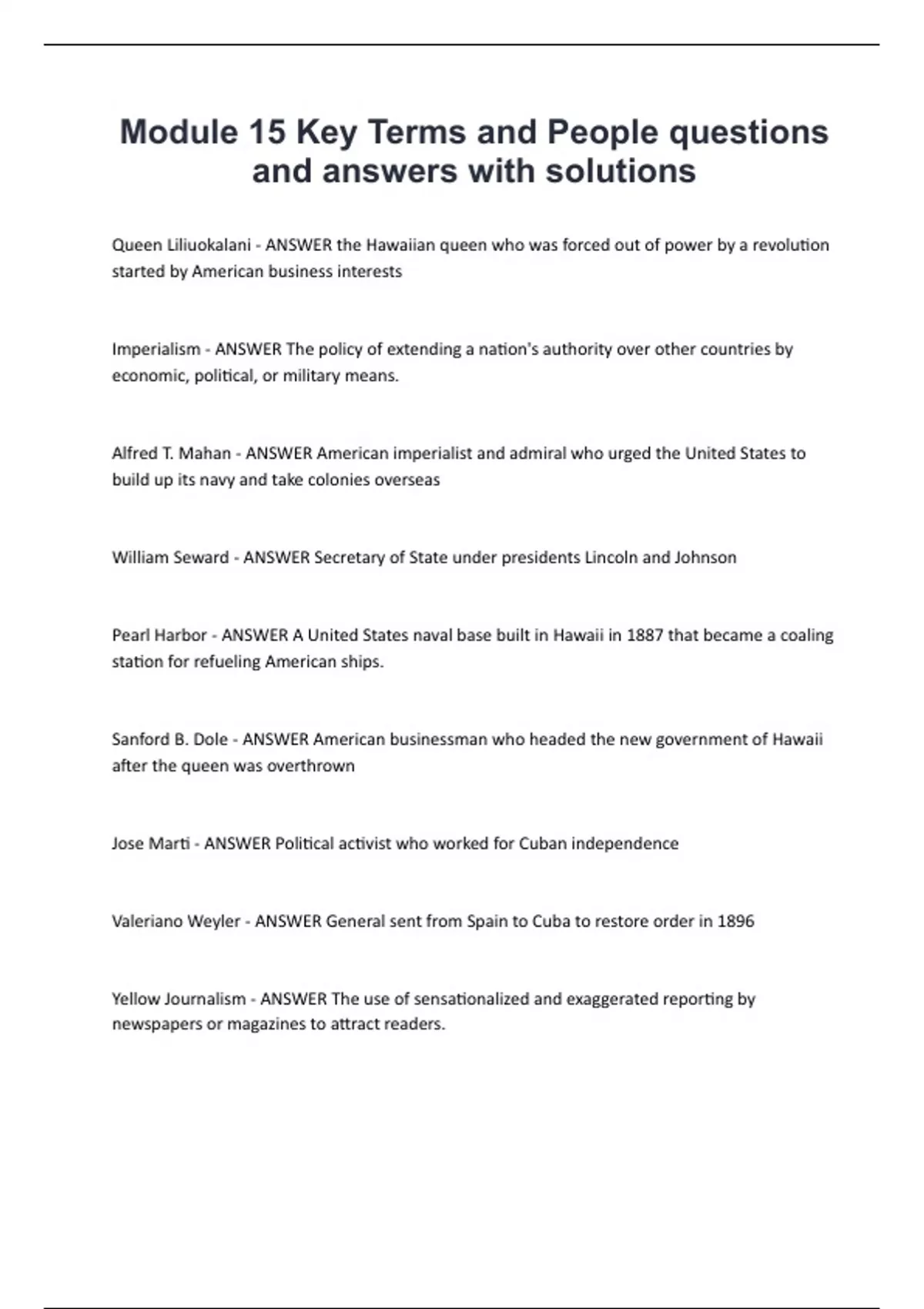 Module 15 Key Terms and People questions and answers with solutions

Queen Liliuokalani - ANSWER the Hawaiian queen who was forced out of power by a revolution started by American business interests

Imperialism - ANSWER The policy of extending a nation's authority over other countries by economic, political, or military means.

Alfred T. Mahan - ANSWER American imperialist and admiral who urged the United States to build up its navy and take colonies overseas

William Seward - ANSWER Secretary of State under presidents Lincoln and Johnson

Pearl Harbor - ANSWER A United States naval base built in Hawaii in 1887 that became a coaling station for refueling American ships.

Sanford B. Dole - ANSWER American businessman who headed the new government of Hawaii after the queen was overthrown

Jose Marti - ANSWER Political activist who worked for Cuban independence

Valeriano Weyler - ANSWER General sent from Spain to Cuba to restore order in 1896

Yellow Journalism - ANSWER The use of sensationalized and exaggerated reporting by newspapers or magazines to attract readers.